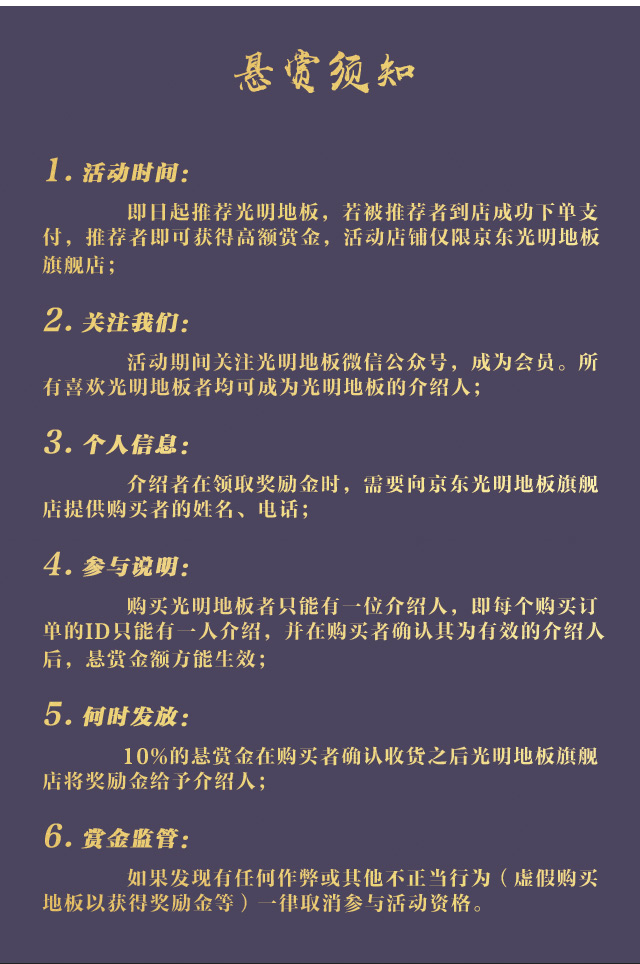 悬赏须知

1. 活动时间:

即日起推荐光明地板，若被推荐者到店成功下单支付，推荐者即可获得高额赏金，活动店铺仅限京东光明地板旗舰店;

2. 关注我们:

活动期间关注光明地板微信公众号，成为会员。所有喜欢光明地板者均可成为光明地板的介绍人;

3. 个人信息:

介绍者在领取奖励金时，需要向京东光明地板旗舰店提供购买者的姓名、电话;

4. 参与说明:

购买光明地板者只能有一位介绍人，即每个购买订单的ID只能有一人介绍，并在购买者确认其为有效的介绍人后，悬赏金额方能生效;

5. 何时发放:

10%的悬赏金在购买者确认收货之后光明地板旗舰店将奖励金给予介绍人;

6. 赏金监管:

如果发现有任何作弊或其他不正当行为（虚假购买地板以获得奖励金等）一律取消参与活动资格。